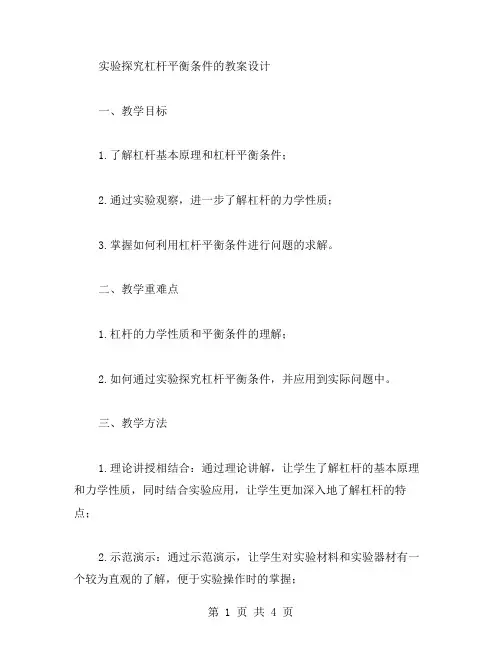 实验探究杠杆平衡条件的教案设计

一、教学目标

1.了解杠杆基本原理和杠杆平衡条件；

2.通过实验观察，进一步了解杠杆的力学性质；

3.掌握如何利用杠杆平衡条件进行问题的求解。

二、教学重难点

1.杠杆的力学性质和平衡条件的理解；

2.如何通过实验探究杠杆平衡条件，并应用到实际问题中。

三、教学方法

1.理论讲授相结合：通过理论讲解，让学生了解杠杆的基本原理和力学性质，同时结合实验应用，让学生更加深入地了解杠杆的特点；

2.示范演示：通过示范演示，让学生对实验材料和实验器材有一个较为直观的了解，便于实验操作时的掌握；

第 1 页 共 4 页